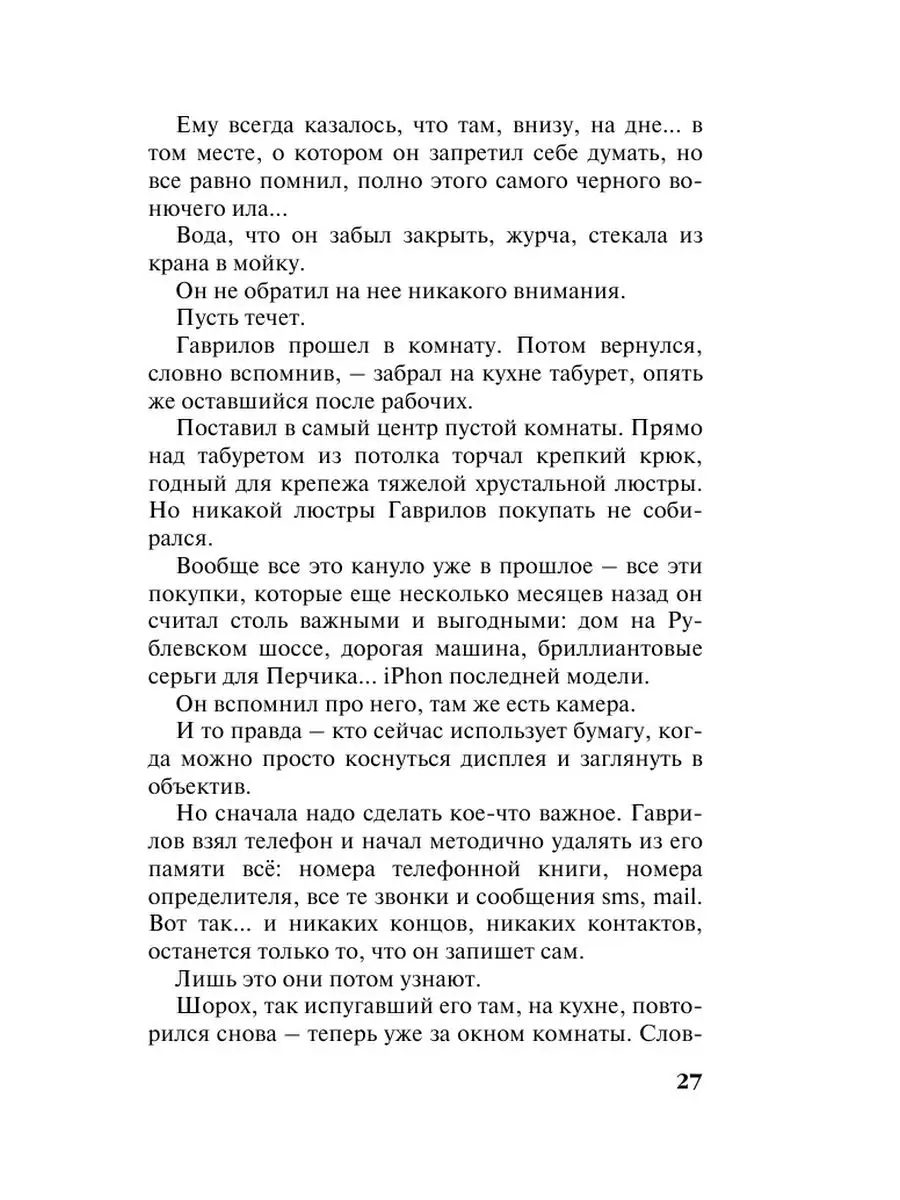 Ему всегда казалось, что там, внизу, на дне... в том месте, о котором он запретил себе думать, но все равно помнил, полно этого самого черного вонючего ила...

Вода, что он забыл закрыть, журча, стекала из крана в мойку.

Он не обратил на нее никакого внимания.

Пусть течет.

Гаврилов прошел в комнату. Потом вернулся, словно вспомнив, — забрал на кухне табурет, опять же оставшийся после рабочих.

Поставил в самый центр пустой комнаты. Прямо над табуретом из потолка торчал крепкий крюк, годный для крепежа тяжелой хрустальной люстры. Но никакой люстры Гаврилов покупать не собирался.

Вообще все это кануло уже в прошлое — все эти покупки, которые еще несколько месяцев назад он считал столь важными и выгодными: дом на Рублевском шоссе, дорогая машина, бриллиантовые серьги для Перчика... iPhon последней модели.

Он вспомнил про него, там же есть камера.

И то правда — кто сейчас использует бумагу, когда можно просто коснуться дисплея и заглянуть в объектив.

Но сначала надо сделать кое-что важное. Гаврилов взял телефон и начал методично удалять из его памяти всё: номера телефонной книги, номера определителя, все те звонки и сообщения sms, mail. Вот так... и никаких концов, никаких контактов, останется только то, что он запишет сам.

Лишь это они потом узнают.

Шорох, так испугавший его там, на кухне, повторился снова — теперь уже за окном комнаты. Слов-

27